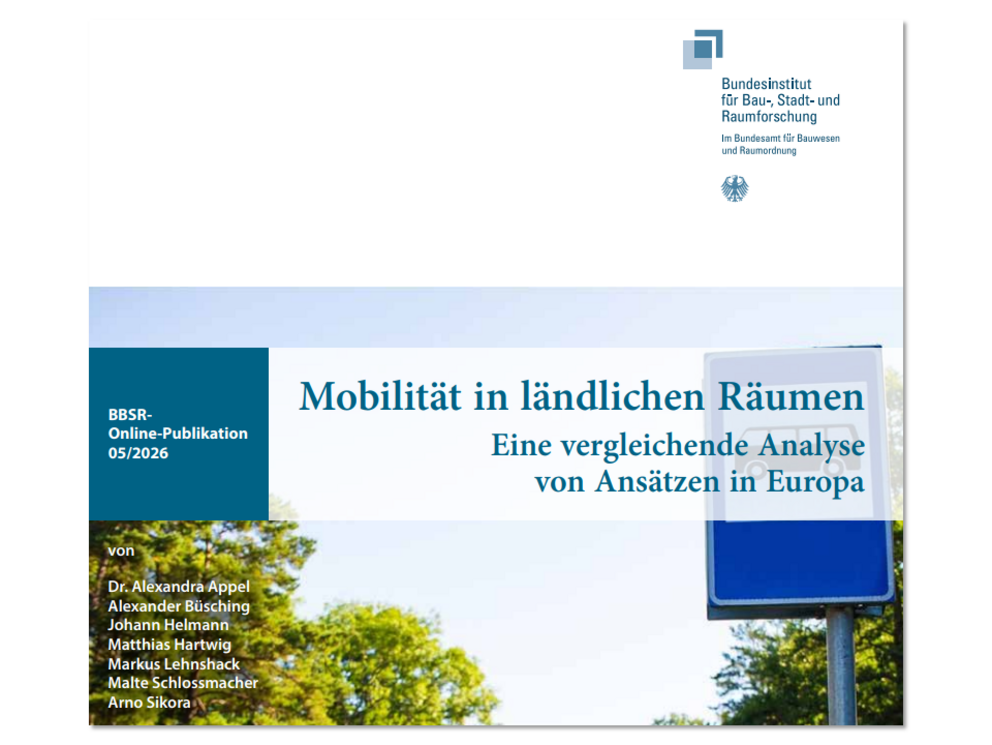 Bundesinstitut
für Bau-, Stadt- und
Raumforschung

Im Bundesamt für Bauwesen
und Raumordnung

BBSR-
Online-Publikation
05/2026

Mobilität in ländlichen Räumen

Eine vergleichende Analyse
von Ansätzen in Europa

von

Dr. Alexandra Appel
Alexander Büsching
Johann Helmann
Matthias Hartwig
Markus Lehnshack
Malte Schlossmacher
Arno Sikora